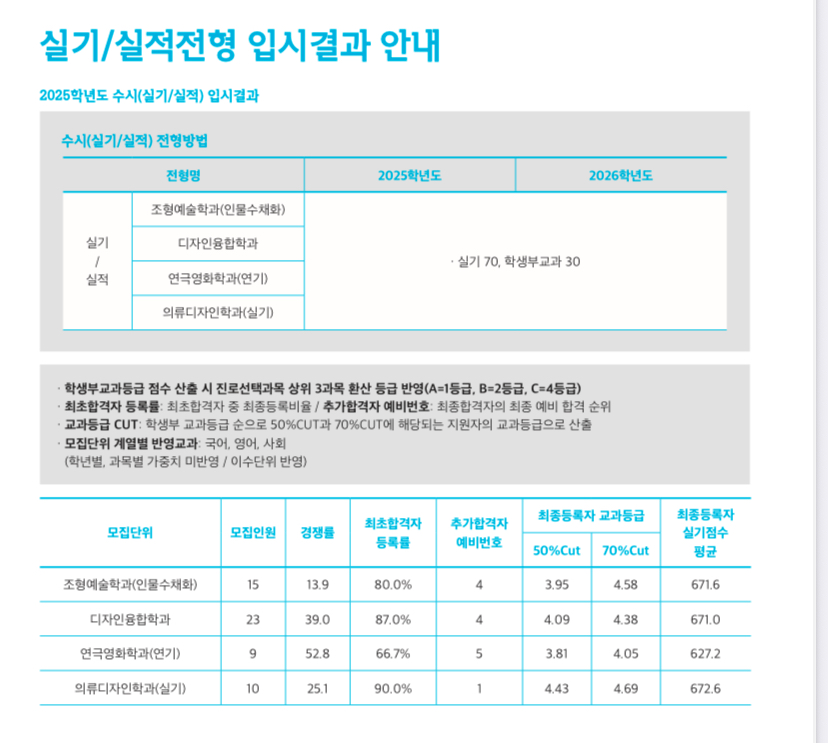 실기/실적전형 입시결과 안내

2025학년도 수시(실기/실적) 입시결과

수시(실기/실적) 전형방법

| 전형명 | | 2025학년도 | 2026학년도 |
|---|---|---|---|
| 실기 / 실적 | 조형예술학과(인물수채화) | · 실기 70, 학생부교과 30 | |
| | 디자인융합학과 | | |
| | 연극영화학과(연기) | | |
| | 의류디자인학과(실기) | | |

· 학생부교과등급 점수 산출 시 진로선택과목 상위 3과목 환산 등급 반영(A=1등급, B=2등급, C=4등급)
· 최초합격자 등록률: 최초합격자 중 최종등록비율 / 추가합격자 예비번호: 최종합격자의 최종 예비 합격 순위
· 교과등급 CUT: 학생부 교과등급 순으로 50%CUT과 70%CUT에 해당되는 지원자의 교과등급으로 산출
· 모집단위 계열별 반영교과: 국어, 영어, 사회
(학년별, 과목별 가중치 미반영 / 이수단위 반영)

| 모집단위 | 모집인원 | 경쟁률 | 최초합격자 등록률 | 추가합격자 예비번호 | 최종등록자 교과등급 50%Cut | 최종등록자 교과등급 70%Cut | 최종등록자 실기점수 평균 |
|---|---|---|---|---|---|---|---|
| 조형예술학과(인물수채화) | 15 | 13.9 | 80.0% | 4 | 3.95 | 4.58 | 671.6 |
| 디자인융합학과 | 23 | 39.0 | 87.0% | 4 | 4.09 | 4.38 | 671.0 |
| 연극영화학과(연기) | 9 | 52.8 | 66.7% | 5 | 3.81 | 4.05 | 627.2 |
| 의류디자인학과(실기) | 10 | 25.1 | 90.0% | 1 | 4.43 | 4.69 | 672.6 |